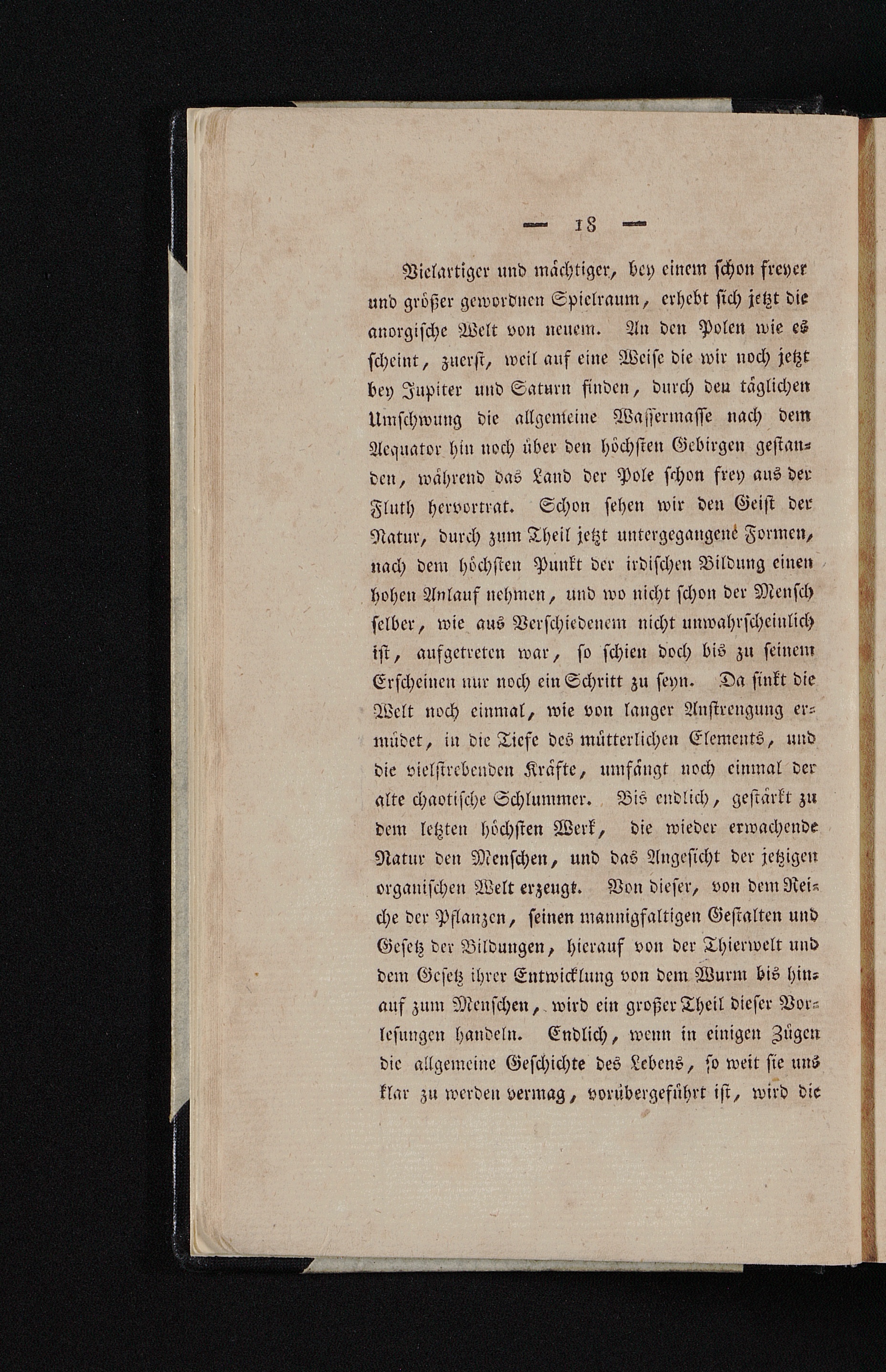 — 18 —

Vielartiger und mächtiger, bey einem schon freyer und größer gewordnen Spielraum, erhebt sich jetzt die anorgische Welt von neuem. An den Polen wie es scheint, zuerst, weil auf eine Weise die wir noch jetzt bey Jupiter und Saturn finden, durch den täglichen Umschwung die allgemeine Wassermasse nach dem Aequator hin noch über den höchsten Gebirgen gestanden, während das Land der Pole schon frey aus der Fluth hervortrat. Schon sehen wir den Geist der Natur, durch zum Theil jetzt untergegangene Formen, nach dem höchsten Punkt der irdischen Bildung einen hohen Anlauf nehmen, und wo nicht schon der Mensch selber, wie aus Verschiedenem nicht unwahrscheinlich ist, aufgetreten war, so schien doch bis zu seinem Erscheinen nur noch ein Schritt zu seyn. Da sinkt die Welt noch einmal, wie von langer Anstrengung ermüdet, in die Tiefe des mütterlichen Elements, und die vielstrebenden Kräfte, umfängt noch einmal der alte chaotische Schlummer. Bis endlich, gestärkt zu dem letzten höchsten Werk, die wieder erwachende Natur den Menschen, und das Angesicht der jetzigen organischen Welt erzeugt. Von dieser, von dem Reiche der Pflanzen, seinen mannigfaltigen Gestalten und Gesetz der Bildungen, hierauf von der Thierwelt und dem Gesetz ihrer Entwicklung von dem Wurm bis hinauf zum Menschen, wird ein großer Theil dieser Vorlesungen handeln. Endlich, wenn in einigen Zügen die allgemeine Geschichte des Lebens, so weit sie uns klar zu werden vermag, vorübergeführt ist, wird die